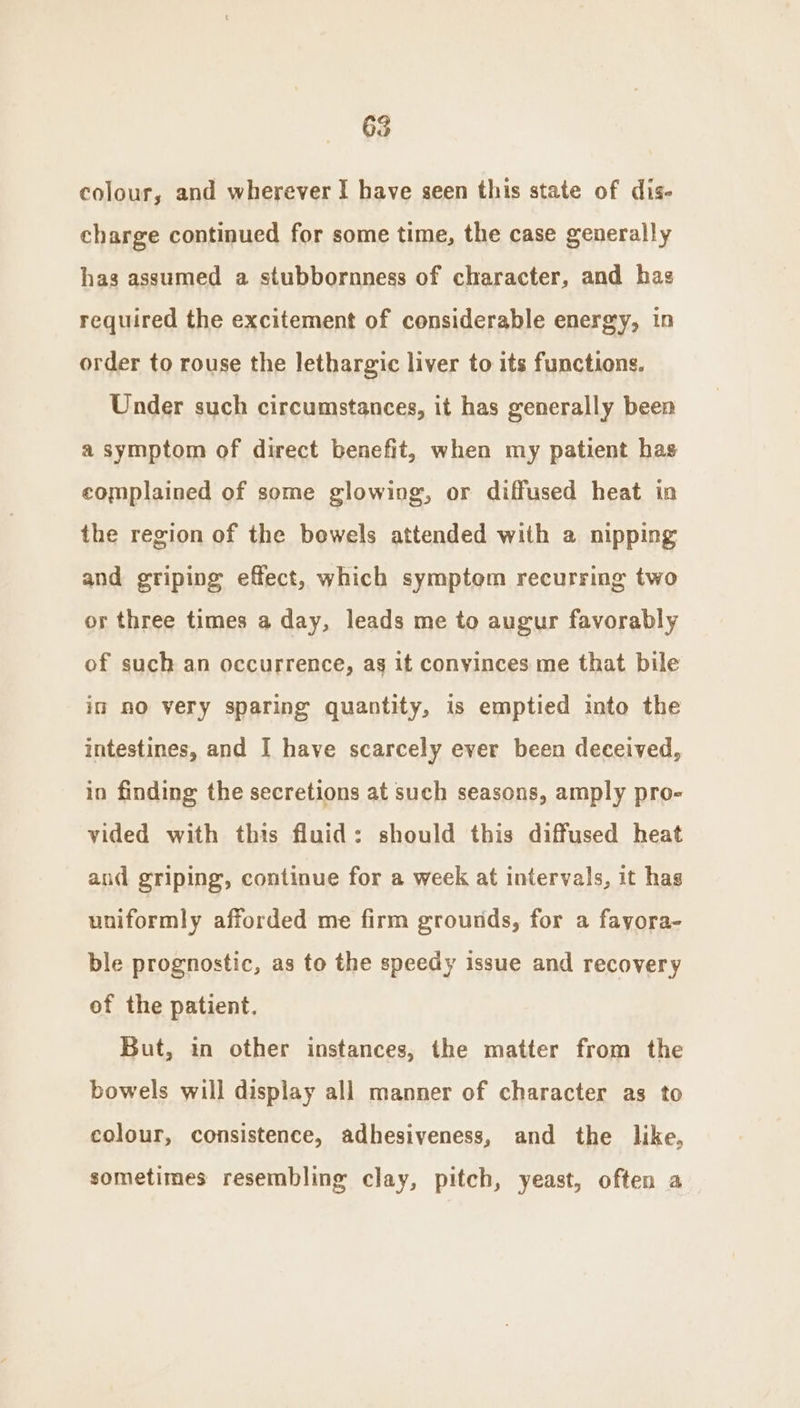 63

colour, and wherever I have seen this state of discharge continued for some time, the case generally has assumed a stubbornness of character, and has required the excitement of considerable energy, in order to rouse the lethargic liver to its functions.

Under such circumstances, it has generally been a symptom of direct benefit, when my patient has complained of some glowing, or diffused heat in the region of the bowels attended with a nipping and griping effect, which symptom recurring two or three times a day, leads me to augur favorably of such an occurrence, as it convinces me that bile in no very sparing quantity, is emptied into the intestines, and I have scarcely ever been deceived, in finding the secretions at such seasons, amply provided with this fluid: should this diffused heat and griping, continue for a week at intervals, it has uniformly afforded me firm grounds, for a favorable prognostic, as to the speedy issue and recovery of the patient.

But, in other instances, the matter from the bowels will display all manner of character as to colour, consistence, adhesiveness, and the like, sometimes resembling clay, pitch, yeast, often a